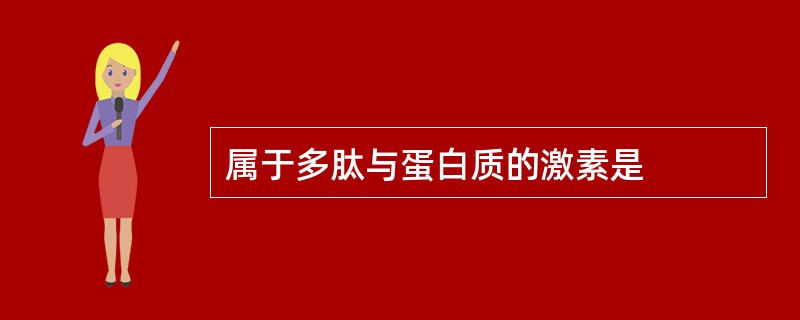 属于多肽与蛋白质的激素是